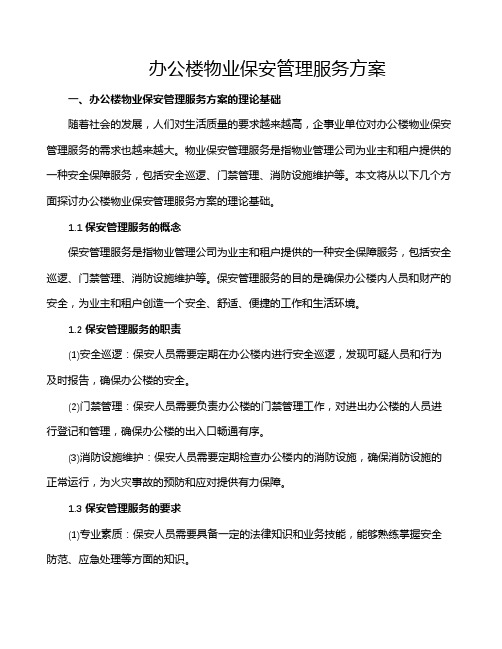 办公楼物业保安管理服务方案

一、办公楼物业保安管理服务方案的理论基础

随着社会的发展，人们对生活质量的要求越来越高，企事业单位对办公楼物业保安管理服务的需求也越来越大。物业保安管理服务是指物业管理公司为业主和租户提供的一种安全保障服务，包括安全巡逻、门禁管理、消防设施维护等。本文将从以下几个方面探讨办公楼物业保安管理服务方案的理论基础。

1.1 保安管理服务的概念

保安管理服务是指物业管理公司为业主和租户提供的一种安全保障服务，包括安全巡逻、门禁管理、消防设施维护等。保安管理服务的目的是确保办公楼内人员和财产的安全，为业主和租户创造一个安全、舒适、便捷的工作和生活环境。

1.2 保安管理服务的职责

⑴安全巡逻：保安人员需要定期在办公楼内进行安全巡逻，发现可疑人员和行为及时报告，确保办公楼的安全。

⑵门禁管理：保安人员需要负责办公楼的门禁管理工作，对进出办公楼的人员进行登记和管理，确保办公楼的出入口畅通有序。

⑶消防设施维护：保安人员需要定期检查办公楼内的消防设施，确保消防设施的正常运行，为火灾事故的预防和应对提供有力保障。

1.3 保安管理服务的要求

⑴专业素质：保安人员需要具备一定的法律知识和业务技能，能够熟练掌握安全防范、应急处理等方面的知识。